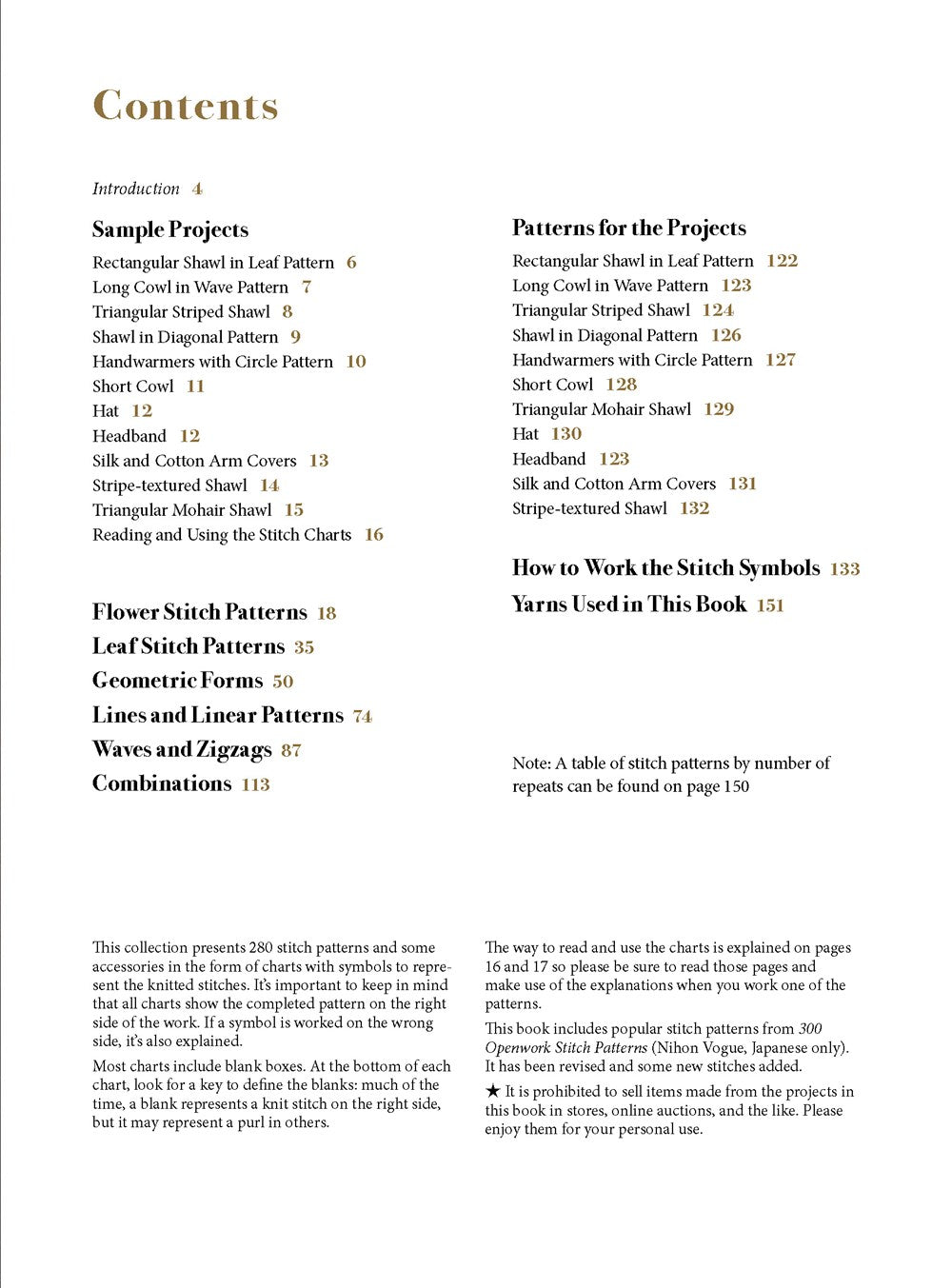 Contents

Introduction 4

Sample Projects

Rectangular Shawl in Leaf Pattern 6
Long Cowl in Wave Pattern 7
Triangular Striped Shawl 8
Shawl in Diagonal Pattern 9
Handwarmers with Circle Pattern 10
Short Cowl 11
Hat 12
Headband 12
Silk and Cotton Arm Covers 13
Stripe-textured Shawl 14
Triangular Mohair Shawl 15
Reading and Using the Stitch Charts 16

Flower Stitch Patterns 18
Leaf Stitch Patterns 35
Geometric Forms 50
Lines and Linear Patterns 74
Waves and Zigzags 87
Combinations 113

Patterns for the Projects

Rectangular Shawl in Leaf Pattern 122
Long Cowl in Wave Pattern 123
Triangular Striped Shawl 124
Shawl in Diagonal Pattern 126
Handwarmers with Circle Pattern 127
Short Cowl 128
Triangular Mohair Shawl 129
Hat 130
Headband 123
Silk and Cotton Arm Covers 131
Stripe-textured Shawl 132

How to Work the Stitch Symbols 133
Yarns Used in This Book 151

Note: A table of stitch patterns by number of repeats can be found on page 150

This collection presents 280 stitch patterns and some accessories in the form of charts with symbols to represent the knitted stitches. It's important to keep in mind that all charts show the completed pattern on the right side of the work. If a symbol is worked on the wrong side, it's also explained.

Most charts include blank boxes. At the bottom of each chart, look for a key to define the blanks: much of the time, a blank represents a knit stitch on the right side, but it may represent a purl in others.

The way to read and use the charts is explained on pages 16 and 17 so please be sure to read those pages and make use of the explanations when you work one of the patterns.

This book includes popular stitch patterns from 300 Openwork Stitch Patterns (Nihon Vogue, Japanese only). It has been revised and some new stitches added.

★ It is prohibited to sell items made from the projects in this book in stores, online auctions, and the like. Please enjoy them for your personal use.